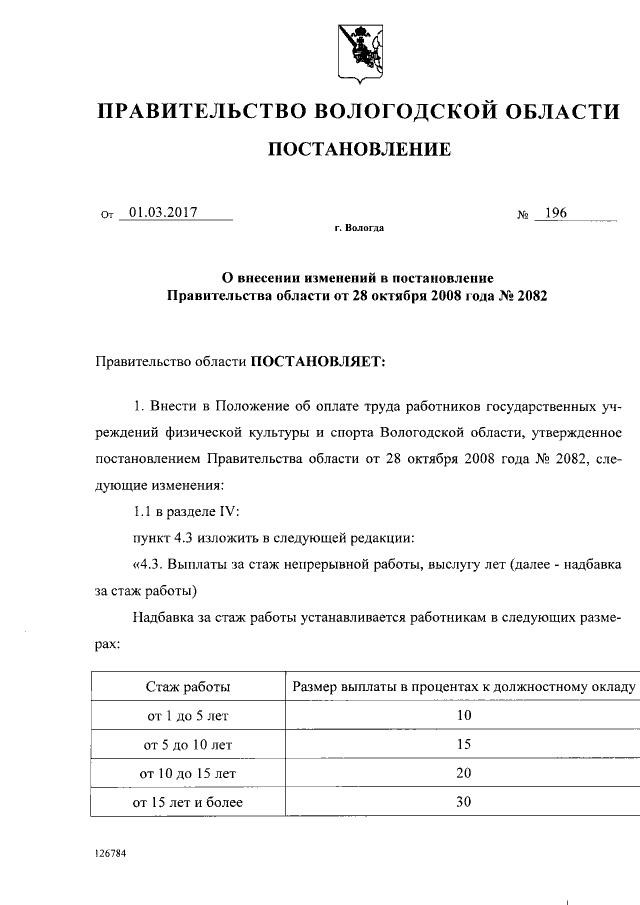 ПРАВИТЕЛЬСТВО ВОЛОГОДСКОЙ ОБЛАСТИ

ПОСТАНОВЛЕНИЕ

От 01.03.2017 № 196

г. Вологда

О внесении изменений в постановление
Правительства области от 28 октября 2008 года № 2082

Правительство области ПОСТАНОВЛЯЕТ:

1. Внести в Положение об оплате труда работников государственных учреждений физической культуры и спорта Вологодской области, утвержденное постановлением Правительства области от 28 октября 2008 года № 2082, следующие изменения:

1.1 в разделе IV:

пункт 4.3 изложить в следующей редакции:

«4.3. Выплаты за стаж непрерывной работы, выслугу лет (далее - надбавка за стаж работы)

Надбавка за стаж работы устанавливается работникам в следующих размерах:

| Стаж работы | Размер выплаты в процентах к должностному окладу |
|---|---|
| от 1 до 5 лет | 10 |
| от 5 до 10 лет | 15 |
| от 10 до 15 лет | 20 |
| от 15 лет и более | 30 |

126784